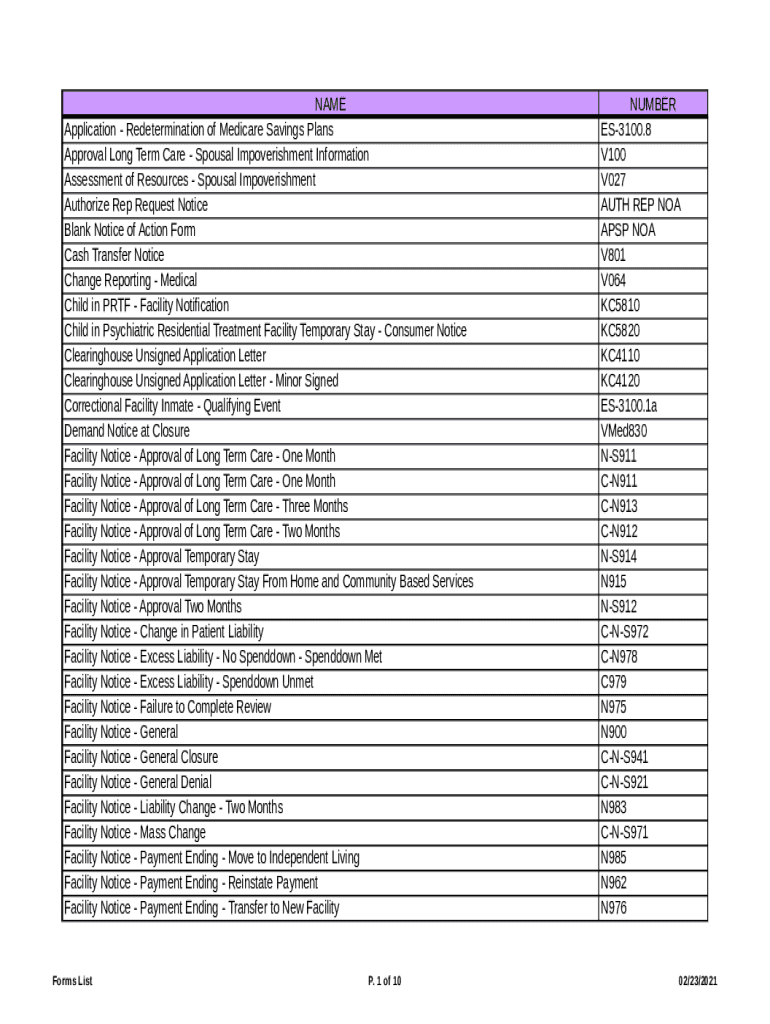 | NAME | NUMBER |
|---|---|
| Application - Redetermination of Medicare Savings Plans | ES-3100.8 |
| Approval Long Term Care - Spousal Impoverishment Information | V100 |
| Assessment of Resources - Spousal Impoverishment | V027 |
| Authorize Rep Request Notice | AUTH REP NOA |
| Blank Notice of Action Form | APSP NOA |
| Cash Transfer Notice | V801 |
| Change Reporting - Medical | V064 |
| Child in PRTF - Facility Notification | KC5810 |
| Child in Psychiatric Residential Treatment Facility Temporary Stay - Consumer Notice | KC5820 |
| Clearinghouse Unsigned Application Letter | KC4110 |
| Clearinghouse Unsigned Application Letter - Minor Signed | KC4120 |
| Correctional Facility Inmate - Qualifying Event | ES-3100.1a |
| Demand Notice at Closure | VMed830 |
| Facility Notice - Approval of Long Term Care - One Month | N-S911 |
| Facility Notice - Approval of Long Term Care - One Month | C-N911 |
| Facility Notice - Approval of Long Term Care - Three Months | C-N913 |
| Facility Notice - Approval of Long Term Care - Two Months | C-N912 |
| Facility Notice - Approval Temporary Stay | N-S914 |
| Facility Notice - Approval Temporary Stay From Home and Community Based Services | N915 |
| Facility Notice - Approval Two Months | N-S912 |
| Facility Notice - Change in Patient Liability | C-N-S972 |
| Facility Notice - Excess Liability - No Spenddown - Spenddown Met | C-N978 |
| Facility Notice - Excess Liability - Spenddown Unmet | C979 |
| Facility Notice - Failure to Complete Review | N975 |
| Facility Notice - General | N900 |
| Facility Notice - General Closure | C-N-S941 |
| Facility Notice - General Denial | C-N-S921 |
| Facility Notice - Liability Change - Two Months | N983 |
| Facility Notice - Mass Change | C-N-S971 |
| Facility Notice - Payment Ending - Move to Independent Living | N985 |
| Facility Notice - Payment Ending - Reinstate Payment | N962 |
| Facility Notice - Payment Ending - Transfer to New Facility | N976 |

Forms List P. 1 of 10 02/23/2021